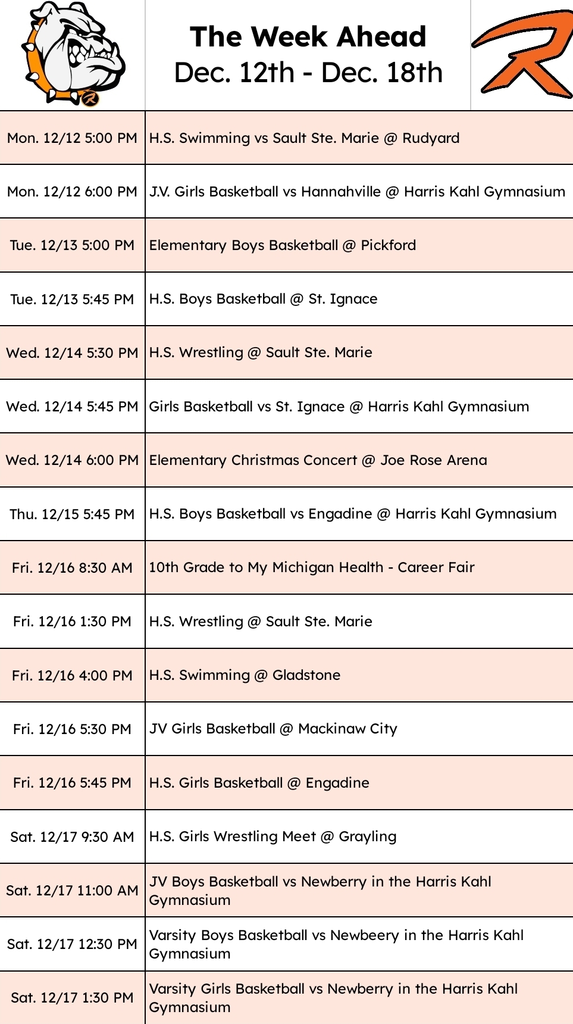 The Week Ahead
Dec. 12th - Dec. 18th

| | |
|---|---|
| Mon. 12/12 5:00 PM | H.S. Swimming vs Sault Ste. Marie @ Rudyard |
| Mon. 12/12 6:00 PM | J.V. Girls Basketball vs Hannahville @ Harris Kahl Gymnasium |
| Tue. 12/13 5:00 PM | Elementary Boys Basketball @ Pickford |
| Tue. 12/13 5:45 PM | H.S. Boys Basketball @ St. Ignace |
| Wed. 12/14 5:30 PM | H.S. Wrestling @ Sault Ste. Marie |
| Wed. 12/14 5:45 PM | Girls Basketball vs St. Ignace @ Harris Kahl Gymnasium |
| Wed. 12/14 6:00 PM | Elementary Christmas Concert @ Joe Rose Arena |
| Thu. 12/15 5:45 PM | H.S. Boys Basketball vs Engadine @ Harris Kahl Gymnasium |
| Fri. 12/16 8:30 AM | 10th Grade to My Michigan Health - Career Fair |
| Fri. 12/16 1:30 PM | H.S. Wrestling @ Sault Ste. Marie |
| Fri. 12/16 4:00 PM | H.S. Swimming @ Gladstone |
| Fri. 12/16 5:30 PM | JV Girls Basketball @ Mackinaw City |
| Fri. 12/16 5:45 PM | H.S. Girls Basketball @ Engadine |
| Sat. 12/17 9:30 AM | H.S. Girls Wrestling Meet @ Grayling |
| Sat. 12/17 11:00 AM | JV Boys Basketball vs Newberry in the Harris Kahl Gymnasium |
| Sat. 12/17 12:30 PM | Varsity Boys Basketball vs Newbeery in the Harris Kahl Gymnasium |
| Sat. 12/17 1:30 PM | Varsity Girls Basketball vs Newberry in the Harris Kahl Gymnasium |